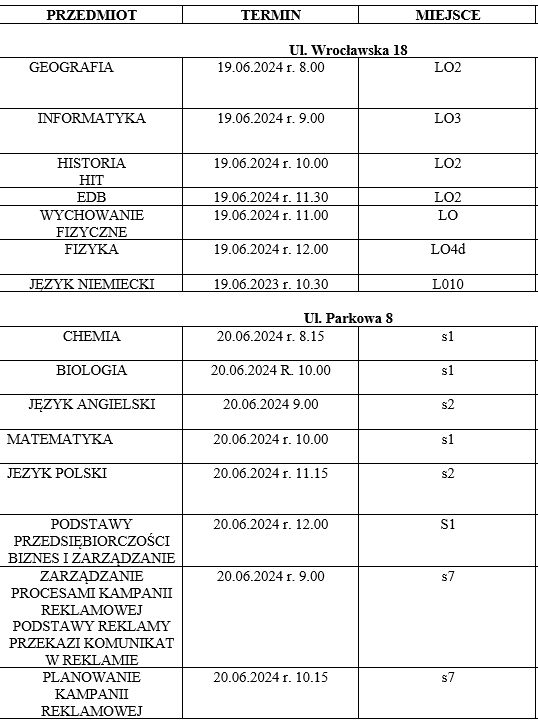 | PRZEDMIOT | TERMIN | MIEJSCE |
|---|---|---|
| | Ul. Wrocławska 18 | |
| GEOGRAFIA | 19.06.2024 r. 8.00 | LO2 |
| INFORMATYKA | 19.06.2024 r. 9.00 | LO3 |
| HISTORIA HIT | 19.06.2024 r. 10.00 | LO2 |
| EDB | 19.06.2024 r. 11.30 | LO2 |
| WYCHOWANIE FIZYCZNE | 19.06.2024 r. 11.00 | LO |
| FIZYKA | 19.06.2024 r. 12.00 | LO4d |
| JEZYK NIEMIECKI | 19.06.2023 r. 10.30 | L010 |
| | Ul. Parkowa 8 | |
| CHEMIA | 20.06.2024 r. 8.15 | s1 |
| BIOLOGIA | 20.06.2024 R. 10.00 | s1 |
| JĘZYK ANGIELSKI | 20.06.2024 9.00 | s2 |
| MATEMATYKA | 20.06.2024 r. 10.00 | s1 |
| JEZYK POLSKI | 20.06.2024 r. 11.15 | s2 |
| PODSTAWY PRZEDSIĘBIORCZOŚCI BIZNES I ZARZĄDZANIE | 20.06.2024 r. 12.00 | S1 |
| ZARZĄDZANIE PROCESAMI KAMPANII REKLAMOWEJ PODSTAWY REKLAMY PRZEKAZI KOMUNIKAT W REKLAMIE | 20.06.2024 r. 9.00 | s7 |
| PLANOWANIE KAMPANII REKLAMOWEJ | 20.06.2024 r. 10.15 | s7 |